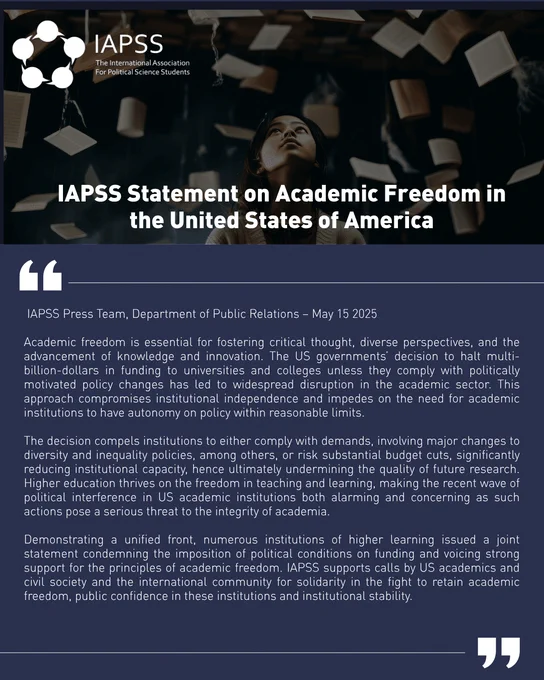 IAPSS
The International Association For Political Science Students

IAPSS Statement on Academic Freedom in the United States of America

“

IAPSS Press Team, Department of Public Relations – May 15 2025

Academic freedom is essential for fostering critical thought, diverse perspectives, and the advancement of knowledge and innovation. The US governments' decision to halt multi-billion-dollars in funding to universities and colleges unless they comply with politically motivated policy changes has led to widespread disruption in the academic sector. This approach compromises institutional independence and impedes on the need for academic institutions to have autonomy on policy within reasonable limits.

The decision compels institutions to either comply with demands, involving major changes to diversity and inequality policies, among others, or risk substantial budget cuts, significantly reducing institutional capacity, hence ultimately undermining the quality of future research. Higher education thrives on the freedom in teaching and learning, making the recent wave of political interference in US academic institutions both alarming and concerning as such actions pose a serious threat to the integrity of academia.

Demonstrating a unified front, numerous institutions of higher learning issued a joint statement condemning the imposition of political conditions on funding and voicing strong support for the principles of academic freedom. IAPSS supports calls by US academics and civil society and the international community for solidarity in the fight to retain academic freedom, public confidence in these institutions and institutional stability.

”